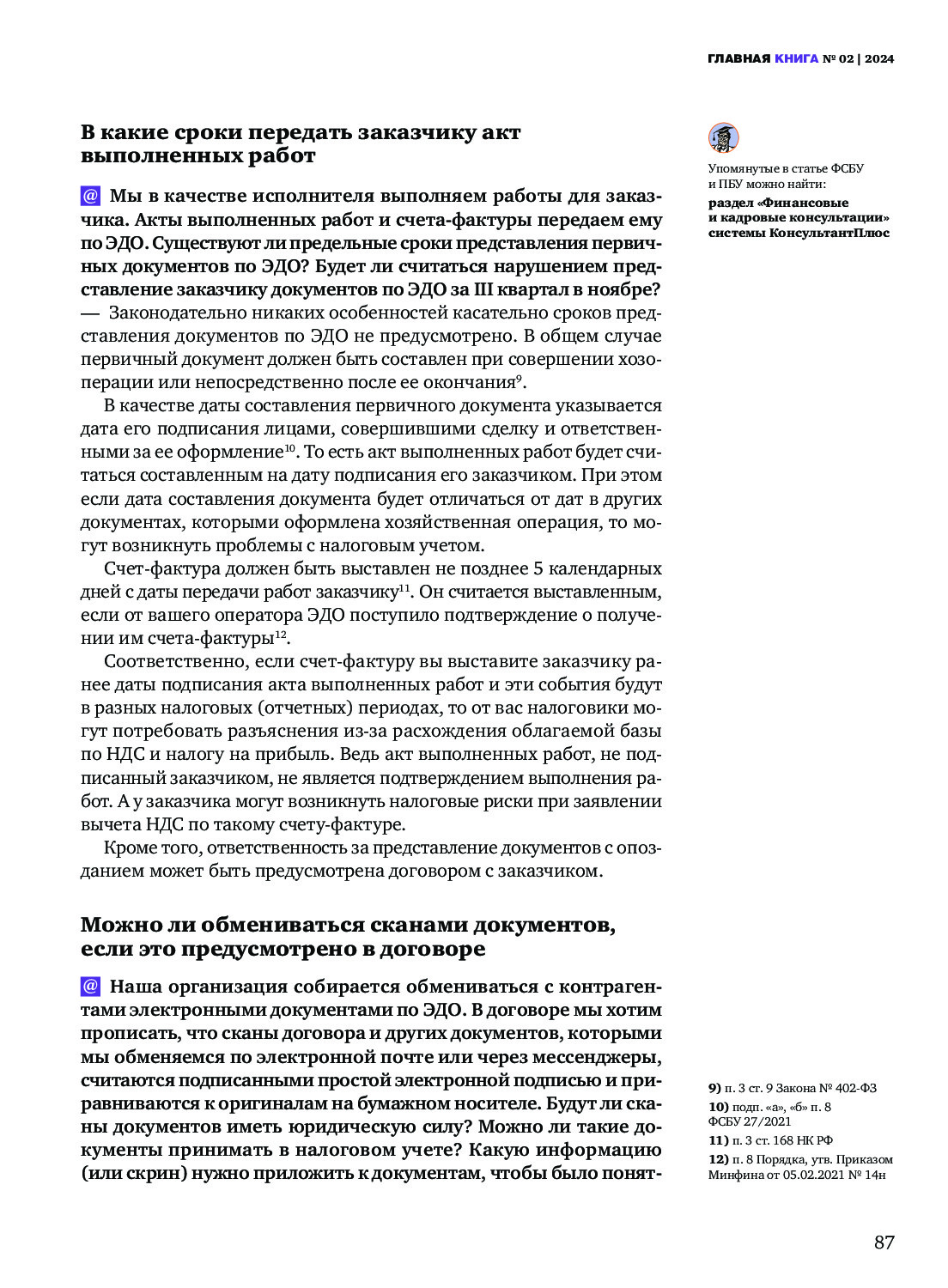 ГЛАВНАЯ КНИГА № 02 | 2024

В какие сроки передать заказчику акт выполненных работ

@ Мы в качестве исполнителя выполняем работы для заказчика. Акты выполненных работ и счета-фактуры передаем ему по ЭДО. Существуют ли предельные сроки представления первичных документов по ЭДО? Будет ли считаться нарушением представление заказчику документов по ЭДО за III квартал в ноябре?
— Законодательно никаких особенностей касательно сроков представления документов по ЭДО не предусмотрено. В общем случае первичный документ должен быть составлен при совершении хозоперации или непосредственно после ее окончания$^{9}$.

В качестве даты составления первичного документа указывается дата его подписания лицами, совершившими сделку и ответственными за ее оформление$^{10}$. То есть акт выполненных работ будет считаться составленным на дату подписания его заказчиком. При этом если дата составления документа будет отличаться от дат в других документах, которыми оформлена хозяйственная операция, то могут возникнуть проблемы с налоговым учетом.

Счет-фактура должен быть выставлен не позднее 5 календарных дней с даты передачи работ заказчику$^{11}$. Он считается выставленным, если от вашего оператора ЭДО поступило подтверждение о получении им счета-фактуры$^{12}$.

Соответственно, если счет-фактуру вы выставите заказчику ранее даты подписания акта выполненных работ и эти события будут в разных налоговых (отчетных) периодах, то от вас налоговики могут потребовать разъяснения из-за расхождения облагаемой базы по НДС и налогу на прибыль. Ведь акт выполненных работ, не подписанный заказчиком, не является подтверждением выполнения работ. А у заказчика могут возникнуть налоговые риски при заявлении вычета НДС по такому счету-фактуре.

Кроме того, ответственность за представление документов с опозданием может быть предусмотрена договором с заказчиком.

Можно ли обмениваться сканами документов, если это предусмотрено в договоре

@ Наша организация собирается обмениваться с контрагентами электронными документами по ЭДО. В договоре мы хотим прописать, что сканы договора и других документов, которыми мы обменяемся по электронной почте или через мессенджеры, считаются подписанными простой электронной подписью и приравниваются к оригиналам на бумажном носителе. Будут ли сканы документов иметь юридическую силу? Можно ли такие документы принимать в налоговом учете? Какую информацию (или скрин) нужно приложить к документам, чтобы было понят-

Упомянутые в статье ФСБУ и ПБУ можно найти:
раздел «Финансовые и кадровые консультации» системы КонсультантПлюс

9) п. 3 ст. 9 Закона № 402-ФЗ
10) подп. «а», «б» п. 8 ФСБУ 27/2021
11) п. 3 ст. 168 НК РФ
12) п. 8 Порядка, утв. Приказом Минфина от 05.02.2021 № 14н

87